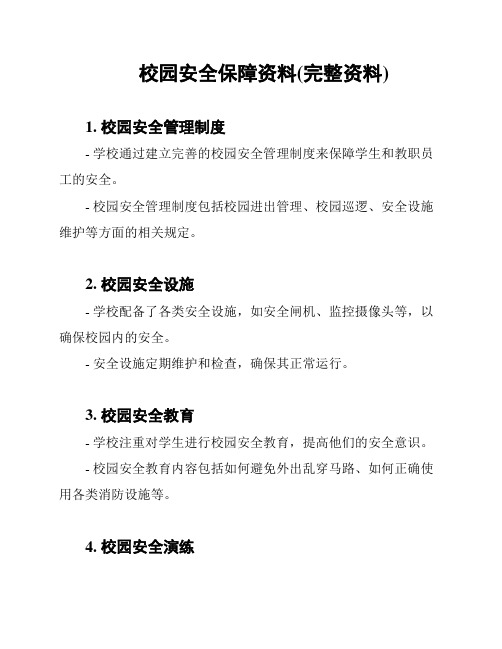 校园安全保障资料(完整资料)

1. 校园安全管理制度

- 学校通过建立完善的校园安全管理制度来保障学生和教职员工的安全。

- 校园安全管理制度包括校园进出管理、校园巡逻、安全设施维护等方面的相关规定。

2. 校园安全设施

- 学校配备了各类安全设施，如安全闸机、监控摄像头等，以确保校园内的安全。

- 安全设施定期维护和检查，确保其正常运行。

3. 校园安全教育

- 学校注重对学生进行校园安全教育，提高他们的安全意识。

- 校园安全教育内容包括如何避免外出乱穿马路、如何正确使用各类消防设施等。

4. 校园安全演练